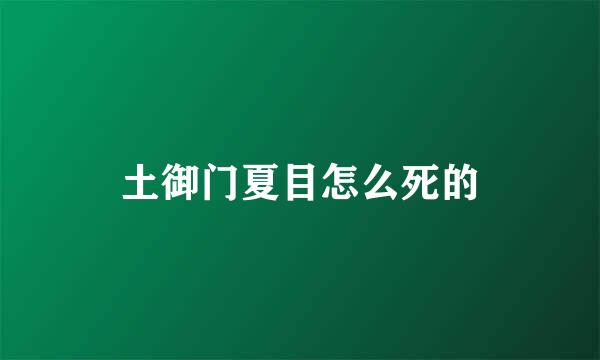 土御门夏目怎么死的